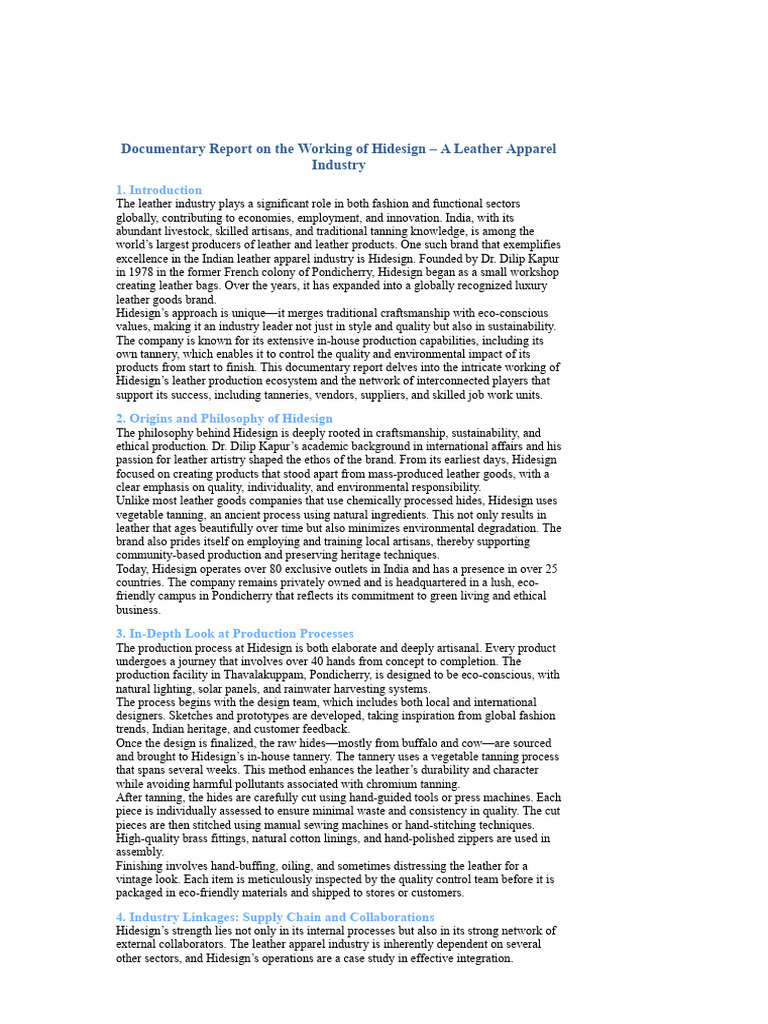 Documentary Report on the Working of Hidesign – A Leather Apparel Industry

1. Introduction
The leather industry plays a significant role in both fashion and functional sectors globally, contributing to economies, employment, and innovation. India, with its abundant livestock, skilled artisans, and traditional tanning knowledge, is among the world's largest producers of leather and leather products. One such brand that exemplifies excellence in the Indian leather apparel industry is Hidesign. Founded by Dr. Dilip Kapur in 1978 in the former French colony of Pondicherry, Hidesign began as a small workshop creating leather bags. Over the years, it has expanded into a globally recognized luxury leather goods brand.
Hidesign's approach is unique—it merges traditional craftsmanship with eco-conscious values, making it an industry leader not just in style and quality but also in sustainability. The company is known for its extensive in-house production capabilities, including its own tannery, which enables it to control the quality and environmental impact of its products from start to finish. This documentary report delves into the intricate working of Hidesign's leather production ecosystem and the network of interconnected players that support its success, including tanneries, vendors, suppliers, and skilled job work units.

2. Origins and Philosophy of Hidesign
The philosophy behind Hidesign is deeply rooted in craftsmanship, sustainability, and ethical production. Dr. Dilip Kapur's academic background in international affairs and his passion for leather artistry shaped the ethos of the brand. From its earliest days, Hidesign focused on creating products that stood apart from mass-produced leather goods, with a clear emphasis on quality, individuality, and environmental responsibility.
Unlike most leather goods companies that use chemically processed hides, Hidesign uses vegetable tanning, an ancient process using natural ingredients. This not only results in leather that ages beautifully over time but also minimizes environmental degradation. The brand also prides itself on employing and training local artisans, thereby supporting community-based production and preserving heritage techniques.
Today, Hidesign operates over 80 exclusive outlets in India and has a presence in over 25 countries. The company remains privately owned and is headquartered in a lush, eco-friendly campus in Pondicherry that reflects its commitment to green living and ethical business.

3. In-Depth Look at Production Processes
The production process at Hidesign is both elaborate and deeply artisanal. Every product undergoes a journey that involves over 40 hands from concept to completion. The production facility in Thavalakuppam, Pondicherry, is designed to be eco-conscious, with natural lighting, solar panels, and rainwater harvesting systems.
The process begins with the design team, which includes both local and international designers. Sketches and prototypes are developed, taking inspiration from global fashion trends, Indian heritage, and customer feedback.
Once the design is finalized, the raw hides—mostly from buffalo and cow—are sourced and brought to Hidesign's in-house tannery. The tannery uses a vegetable tanning process that spans several weeks. This method enhances the leather's durability and character while avoiding harmful pollutants associated with chromium tanning.
After tanning, the hides are carefully cut using hand-guided tools or press machines. Each piece is individually assessed to ensure minimal waste and consistency in quality. The cut pieces are then stitched using manual sewing machines or hand-stitching techniques. High-quality brass fittings, natural cotton linings, and hand-polished zippers are used in assembly.
Finishing involves hand-buffing, oiling, and sometimes distressing the leather for a vintage look. Each item is meticulously inspected by the quality control team before it is packaged in eco-friendly materials and shipped to stores or customers.

4. Industry Linkages: Supply Chain and Collaborations
Hidesign's strength lies not only in its internal processes but also in its strong network of external collaborators. The leather apparel industry is inherently dependent on several other sectors, and Hidesign's operations are a case study in effective integration.